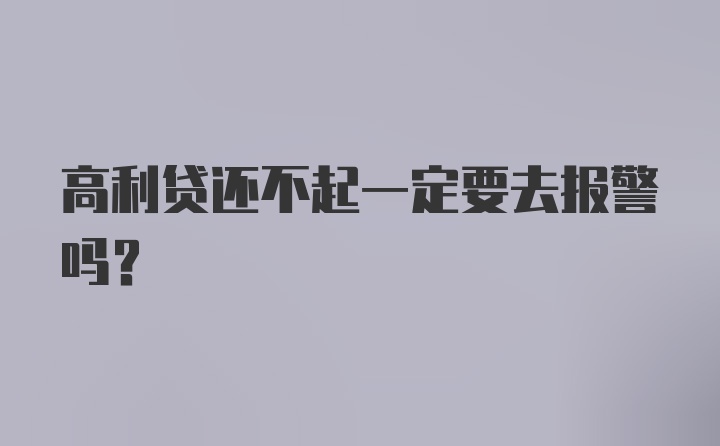 高利贷还不起一定要去报警吗？